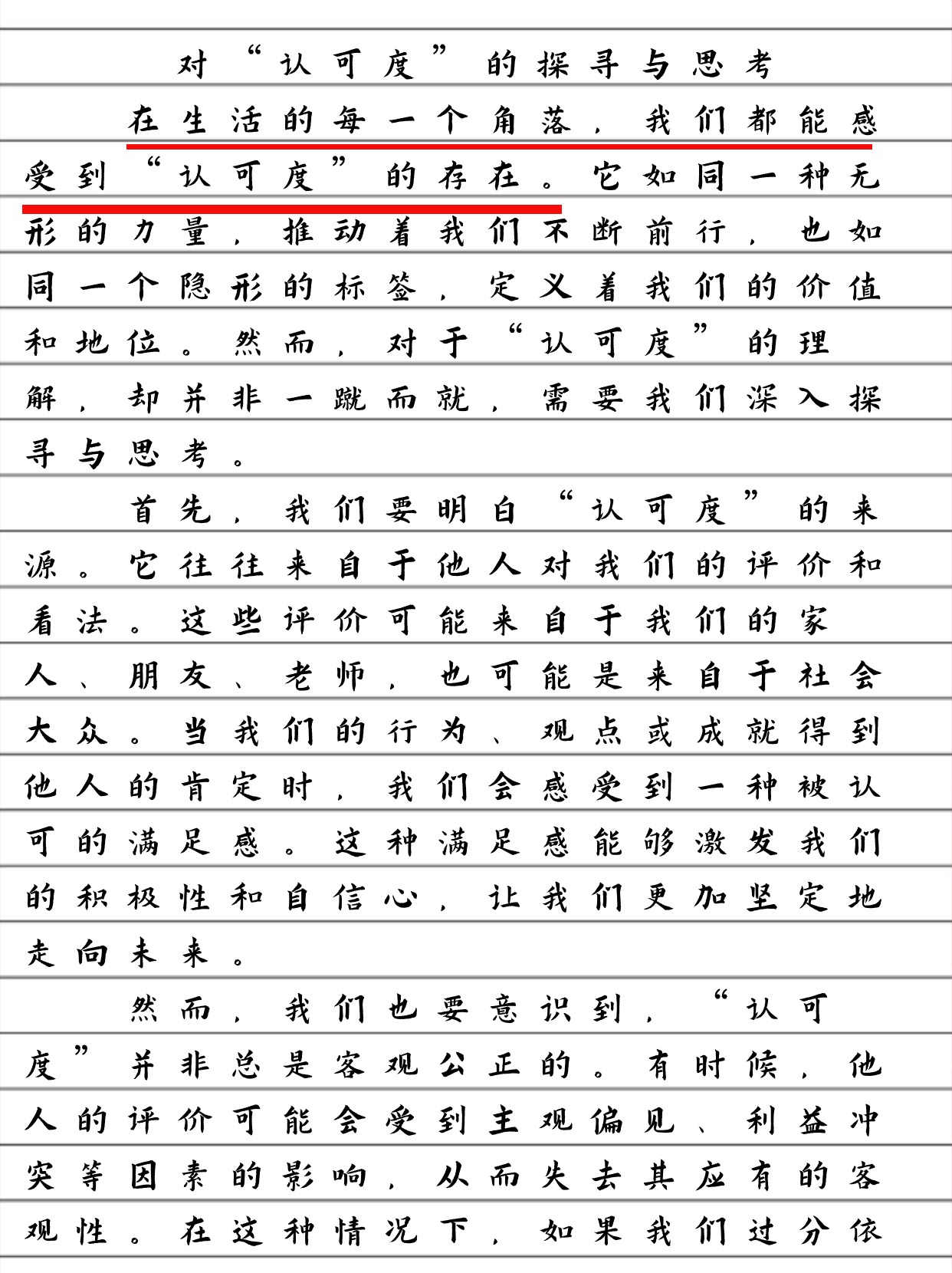 对“认可度”的探寻与思考

在生活的每一个角落，我们都能感受到“认可度”的存在。它如同一种无形的力量，推动着我们不断前行，也如同一个隐形的标签，定义着我们的价值和地位。然而，对于“认可度”的理解，却并非一蹴而就，需要我们深入探寻与思考。

首先，我们要明白“认可度”的来源。它往往来自于他人对我们的评价和看法。这些评价可能来自于我们的家人、朋友、老师，也可能是来自于社会大众。当我们的行为、观点或成就得到他人的肯定时，我们会感受到一种被认可的满足感。这种满足感能够激发我们的积极性和自信心，让我们更加坚定地走向未来。

然而，我们也要意识到，“认可度”并非总是客观公正的。有时候，他人的评价可能会受到主观偏见、利益冲突等因素的影响，从而失去其应有的客观性。在这种情况下，如果我们过分依